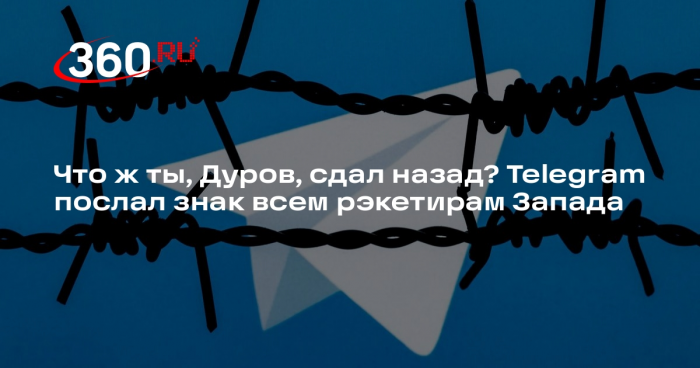 360.RU

Что ж ты, Дуров, сдал назад? Telegram послал знак всем рэкетирам Запада